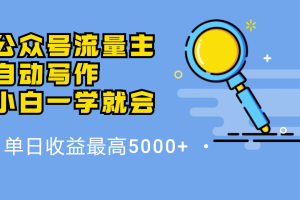 公众号流量主
自动写作
小白一学就会

单日收益最高5000+